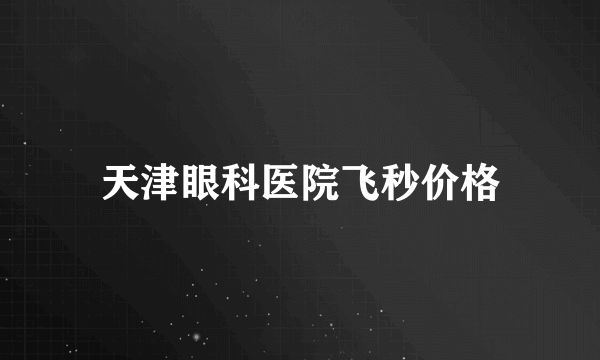 天津眼科医院飞秒价格